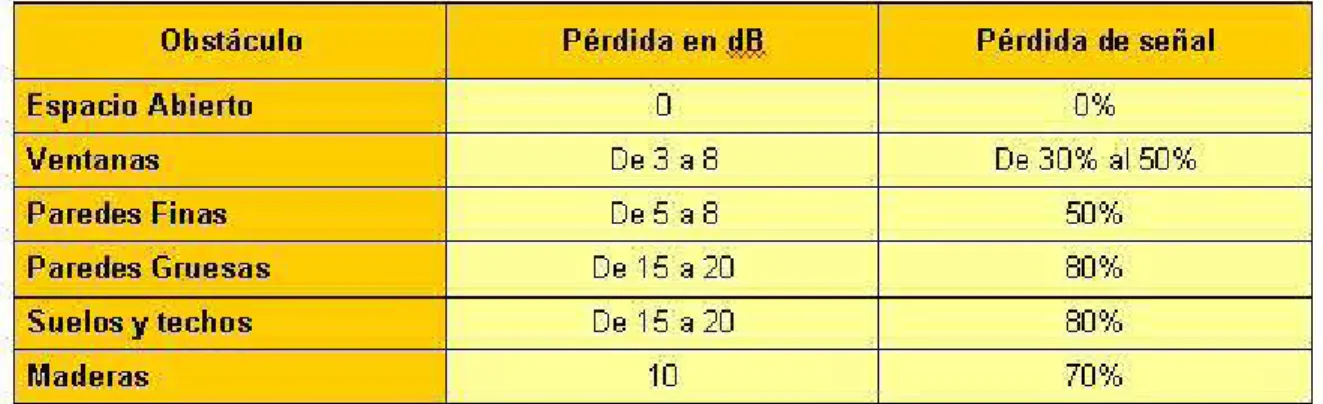 | Obstáculo | Pérdida en dB | Pérdida de señal |
|---|---|---|
| Espacio Abierto | 0 | 0% |
| Ventanas | De 3 a 8 | De 30% al 50% |
| Paredes Finas | De 5 a 8 | 50% |
| Paredes Gruesas | De 15 a 20 | 80% |
| Suelos y techos | De 15 a 20 | 80% |
| Maderas | 10 | 70% |